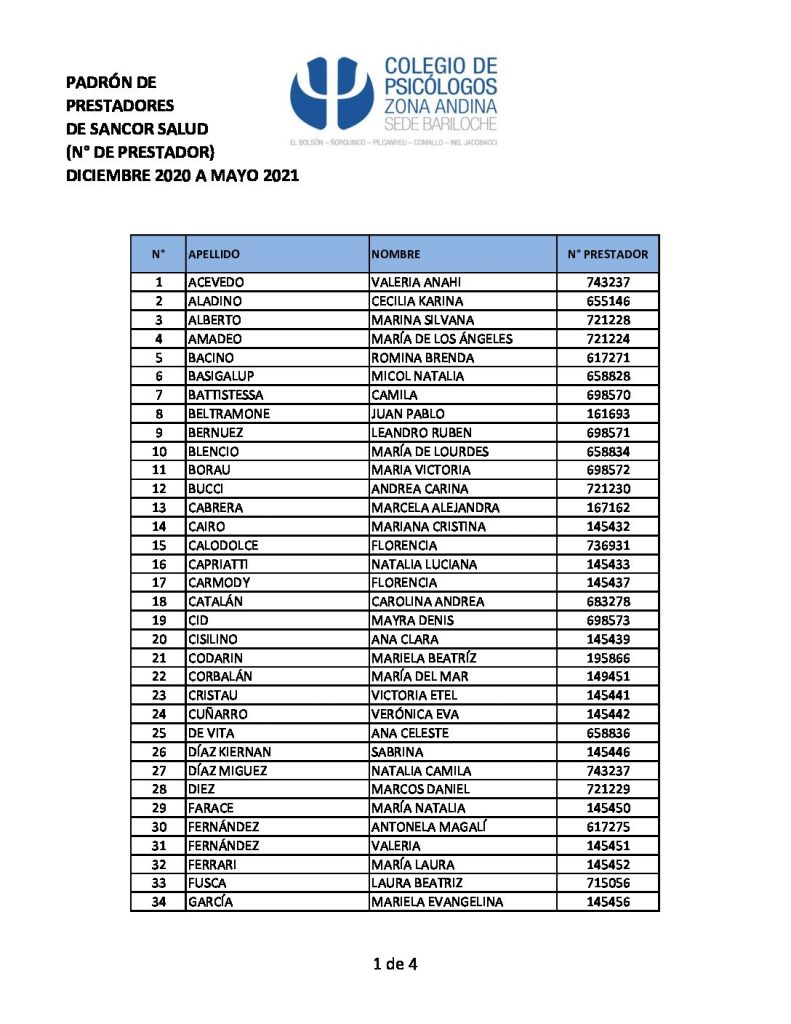 PADRÓN DE PRESTADORES DE SANCOR SALUD (N° DE PRESTADOR) DICIEMBRE 2020 A MAYO 2021

COLEGIO DE PSICÓLOGOS ZONA ANDINA SEDE BARILOCHE
EL BOLSÓN – ÑORQUINCO – PILCANIYEU – COMALLO – ING. JACOBACCI

| N° | APELLIDO | NOMBRE | N° PRESTADOR |
|---|---|---|---|
| 1 | ACEVEDO | VALERIA ANAHI | 743237 |
| 2 | ALADINO | CECILIA KARINA | 655146 |
| 3 | ALBERTO | MARINA SILVANA | 721228 |
| 4 | AMADEO | MARÍA DE LOS ÁNGELES | 721224 |
| 5 | BACINO | ROMINA BRENDA | 617271 |
| 6 | BASIGALUP | MICOL NATALIA | 658828 |
| 7 | BATTISTESSA | CAMILA | 698570 |
| 8 | BELTRAMONE | JUAN PABLO | 161693 |
| 9 | BERNUEZ | LEANDRO RUBEN | 698571 |
| 10 | BLENCIO | MARÍA DE LOURDES | 658834 |
| 11 | BORAU | MARIA VICTORIA | 698572 |
| 12 | BUCCI | ANDREA CARINA | 721230 |
| 13 | CABRERA | MARCELA ALEJANDRA | 167162 |
| 14 | CAIRO | MARIANA CRISTINA | 145432 |
| 15 | CALODOLCE | FLORENCIA | 736931 |
| 16 | CAPRIATTI | NATALIA LUCIANA | 145433 |
| 17 | CARMODY | FLORENCIA | 145437 |
| 18 | CATALÁN | CAROLINA ANDREA | 683278 |
| 19 | CID | MAYRA DENIS | 698573 |
| 20 | CISILINO | ANA CLARA | 145439 |
| 21 | CODARIN | MARIELA BEATRÍZ | 195866 |
| 22 | CORBALÁN | MARÍA DEL MAR | 149451 |
| 23 | CRISTAU | VICTORIA ETEL | 145441 |
| 24 | CUÑARRO | VERÓNICA EVA | 145442 |
| 25 | DE VITA | ANA CELESTE | 658836 |
| 26 | DÍAZ KIERNAN | SABRINA | 145446 |
| 27 | DÍAZ MIGUEZ | NATALIA CAMILA | 743237 |
| 28 | DIEZ | MARCOS DANIEL | 721229 |
| 29 | FARACE | MARÍA NATALIA | 145450 |
| 30 | FERNÁNDEZ | ANTONELA MAGALÍ | 617275 |
| 31 | FERNÁNDEZ | VALERIA | 145451 |
| 32 | FERRARI | MARÍA LAURA | 145452 |
| 33 | FUSCA | LAURA BEATRIZ | 715056 |
| 34 | GARCÍA | MARIELA EVANGELINA | 145456 |

1 de 4